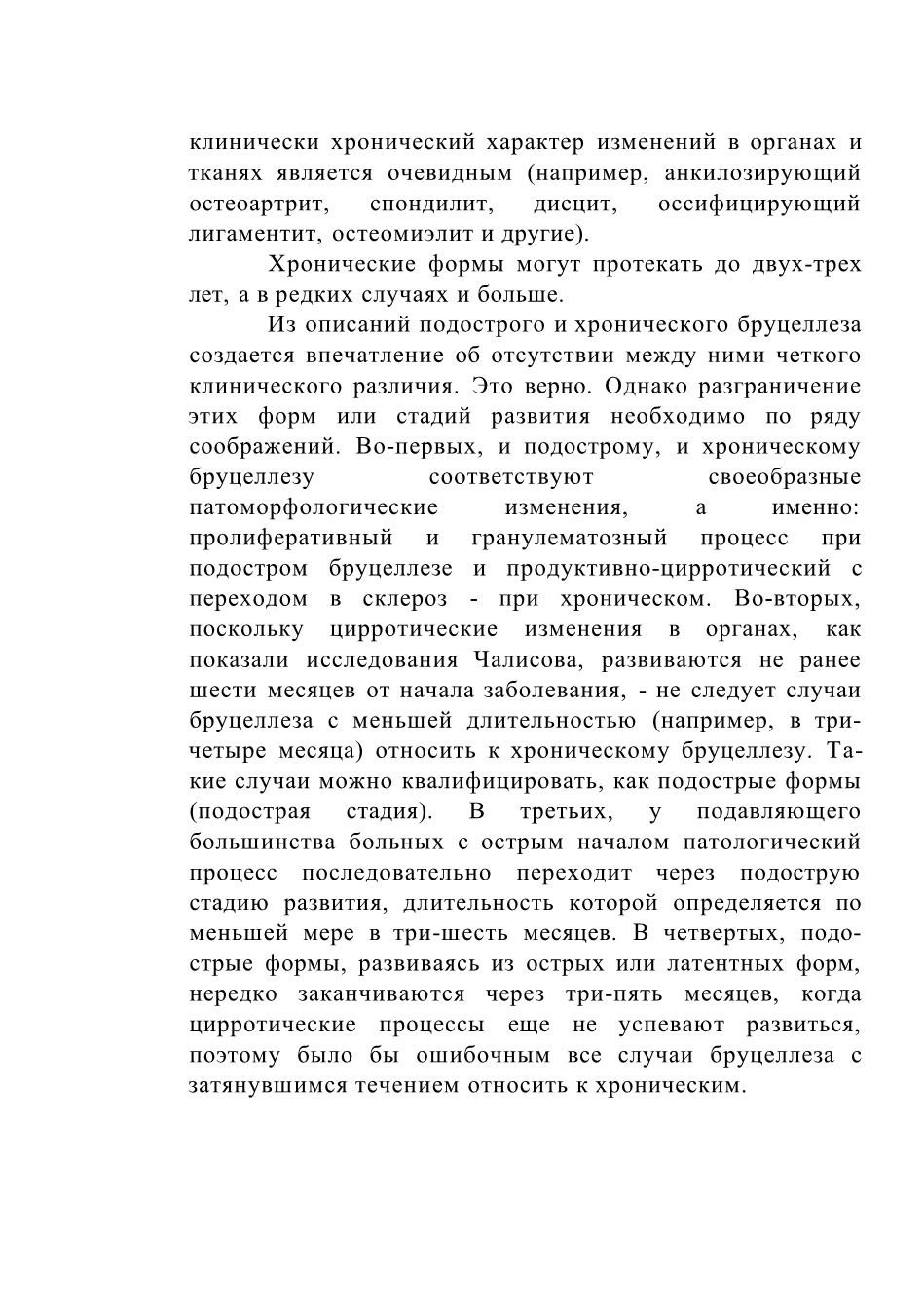 клинически хронический характер изменений в органах и тканях является очевидным (например, анкилозирующий остеоартрит, спондилит, дисцит, оссифицирующий лигаментит, остеомиэлит и другие).

Хронические формы могут протекать до двух-трех лет, а в редких случаях и больше.

Из описаний подострого и хронического бруцеллеза создается впечатление об отсутствии между ними четкого клинического различия. Это верно. Однако разграничение этих форм или стадий развития необходимо по ряду соображений. Во-первых, и подострому, и хроническому бруцеллезу соответствуют своеобразные патоморфологические изменения, а именно: пролиферативный и гранулематозный процесс при подостром бруцеллезе и продуктивно-цирротический с переходом в склероз - при хроническом. Во-вторых, поскольку цирротические изменения в органах, как показали исследования Чалисова, развиваются не ранее шести месяцев от начала заболевания, - не следует случаи бруцеллеза с меньшей длительностью (например, в три-четыре месяца) относить к хроническому бруцеллезу. Такие случаи можно квалифицировать, как подострые формы (подострая стадия). В третьих, у подавляющего большинства больных с острым началом патологический процесс последовательно переходит через подострую стадию развития, длительность которой определяется по меньшей мере в три-шесть месяцев. В четвертых, подострые формы, развиваясь из острых или латентных форм, нередко заканчиваются через три-пять месяцев, когда цирротические процессы еще не успевают развиться, поэтому было бы ошибочным все случаи бруцеллеза с затянувшимся течением относить к хроническим.